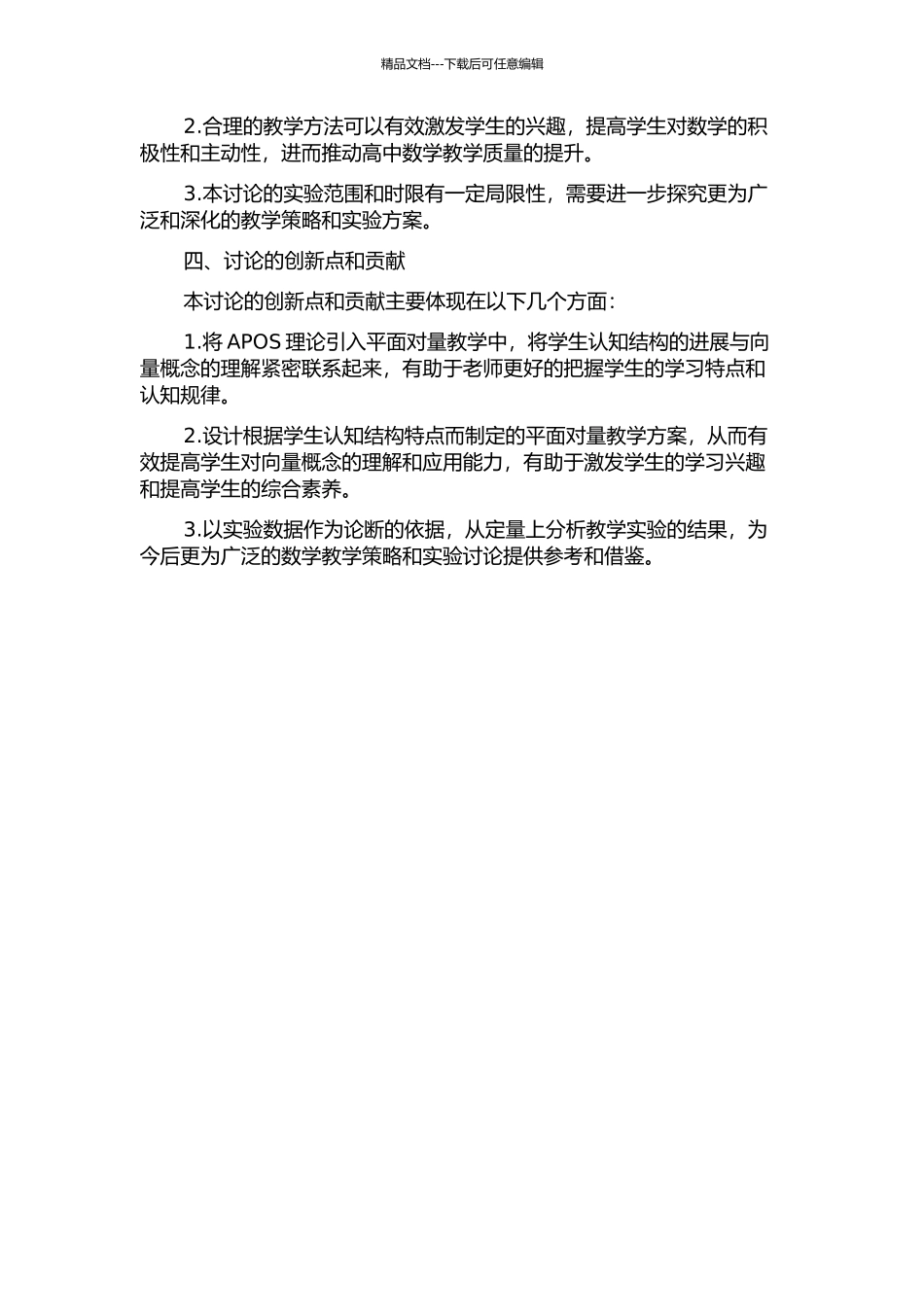 精品文档---下载后可任意编辑

2.合理的教学方法可以有效激发学生的兴趣，提高学生对数学的积极性和主动性，进而推动高中数学教学质量的提升。

3.本讨论的实验范围和时限有一定局限性，需要进一步探究更为广泛和深化的教学策略和实验方案。

四、讨论的创新点和贡献

本讨论的创新点和贡献主要体现在以下几个方面：

1.将 APOS 理论引入平面对量教学中，将学生认知结构的进展与向量概念的理解紧密联系起来，有助于老师更好的把握学生的学习特点和认知规律。

2.设计根据学生认知结构特点而制定的平面对量教学方案，从而有效提高学生对向量概念的理解和应用能力，有助于激发学生的学习兴趣和提高学生的综合素养。

3.以实验数据作为论断的依据，从定量上分析教学实验的结果，为今后更为广泛的数学教学策略和实验讨论提供参考和借鉴。